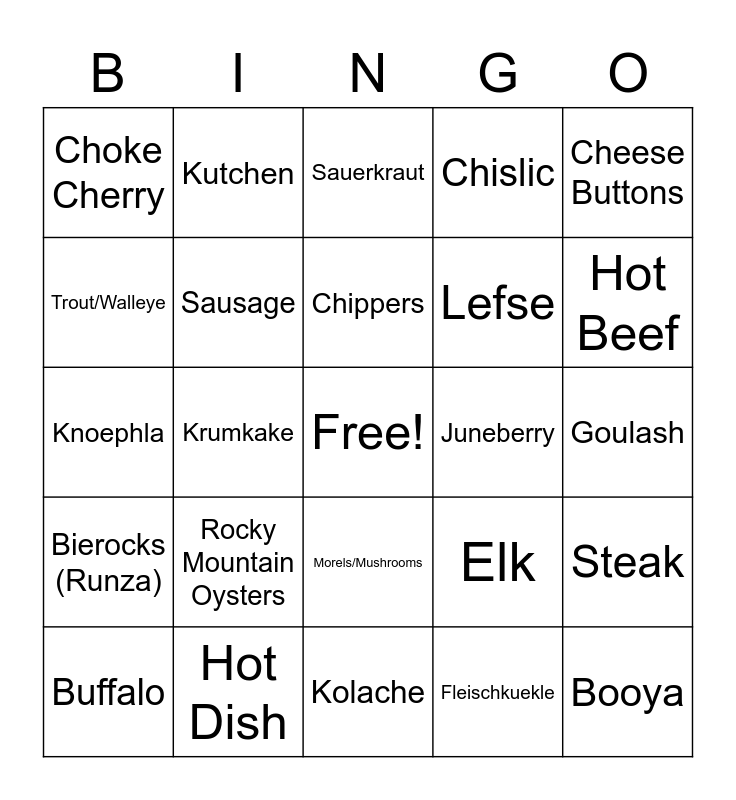 | B | I | N | G | O |
|---|---|---|---|---|
| Choke Cherry | Kutchen | Sauerkraut | Chislic | Cheese Buttons |
| Trout/Walleye | Sausage | Chippers | Lefse | Hot Beef |
| Knoephla | Krumkake | Free! | Juneberry | Goulash |
| Bierocks (Runza) | Rocky Mountain Oysters | Morels/Mushrooms | Elk | Steak |
| Buffalo | Hot Dish | Kolache | Fleischkuekle | Booya |